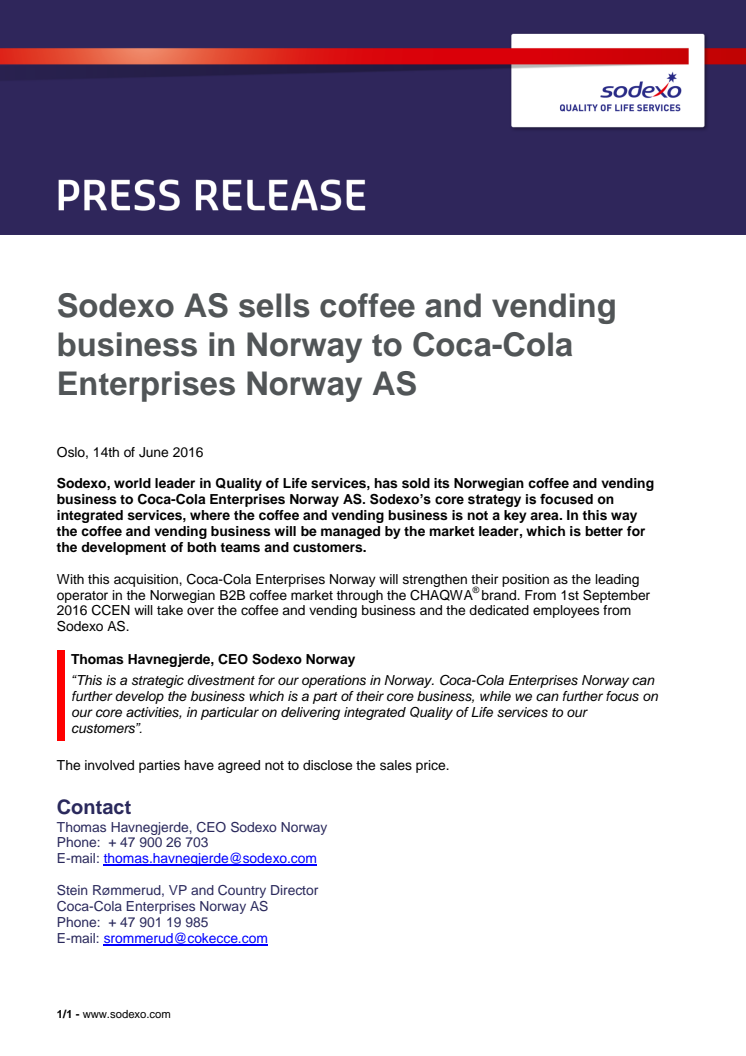 sodexo
QUALITY OF LIFE SERVICES

PRESS RELEASE

Sodexo AS sells coffee and vending business in Norway to Coca-Cola Enterprises Norway AS

Oslo, 14th of June 2016

Sodexo, world leader in Quality of Life services, has sold its Norwegian coffee and vending business to Coca-Cola Enterprises Norway AS. Sodexo's core strategy is focused on integrated services, where the coffee and vending business is not a key area. In this way the coffee and vending business will be managed by the market leader, which is better for the development of both teams and customers.

With this acquisition, Coca-Cola Enterprises Norway will strengthen their position as the leading operator in the Norwegian B2B coffee market through the CHAQWA® brand. From 1st September 2016 CCEN will take over the coffee and vending business and the dedicated employees from Sodexo AS.

Thomas Havnegjerde, CEO Sodexo Norway
"This is a strategic divestment for our operations in Norway. Coca-Cola Enterprises Norway can further develop the business which is a part of their core business, while we can further focus on our core activities, in particular on delivering integrated Quality of Life services to our customers".

The involved parties have agreed not to disclose the sales price.

Contact
Thomas Havnegjerde, CEO Sodexo Norway
Phone: + 47 900 26 703
E-mail: thomas.havnegjerde@sodexo.com

Stein Rømmerud, VP and Country Director
Coca-Cola Enterprises Norway AS
Phone: + 47 901 19 985
E-mail: srommerud@cokecce.com

1/1 - www.sodexo.com